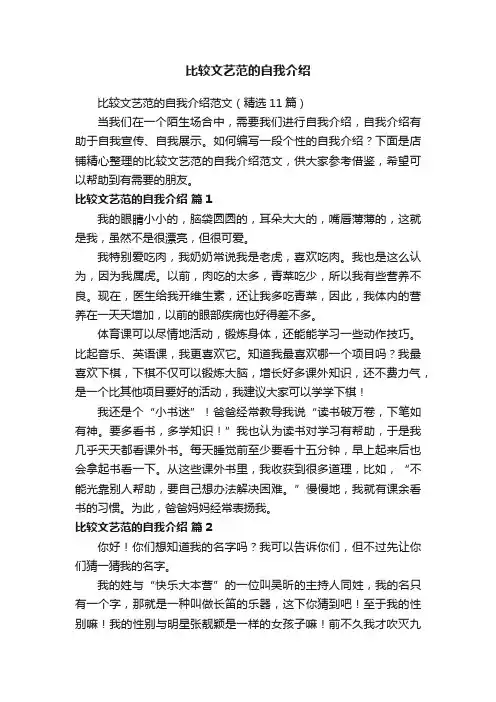 比较文艺范的自我介绍

比较文艺范的自我介绍范文（精选11篇）

当我们在一个陌生场合中，需要我们进行自我介绍，自我介绍有助于自我宣传、自我展示。如何编写一段个性的自我介绍？下面是店铺精心整理的比较文艺范的自我介绍范文，供大家参考借鉴，希望可以帮助到有需要的朋友。

比较文艺范的自我介绍 篇1

我的眼睛小小的，脑袋圆圆的，耳朵大大的，嘴唇薄薄的，这就是我，虽然不是很漂亮，但很可爱。

我特别爱吃肉，我奶奶常说我是老虎，喜欢吃肉。我也是这么认为，因为我属虎。以前，肉吃的太多，青菜吃少，所以我有些营养不良。现在，医生给我开维生素，还让我多吃青菜，因此，我体内的营养在一天天增加，以前的眼部疾病也好得差不多。

体育课可以尽情地活动，锻炼身体，还能能学习一些动作技巧。比起音乐、英语课，我更喜欢它。知道我最喜欢哪一个项目吗？我最喜欢下棋，下棋不仅可以锻炼大脑，增长好多课外知识，还不费力气，是一个比其他项目要好的活动，我建议大家可以学学下棋！

我还是个“小书迷”！爸爸经常教导我说“读书破万卷，下笔如有神。要多看书，多学知识！”我也认为读书对学习有帮助，于是我几乎天天都看课外书。每天睡觉前至少要看十五分钟，早上起来后也会拿起书看一下。从这些课外书里，我收获到很多道理，比如，“不能光靠别人帮助，要自己想办法解决困难。”慢慢地，我就有课余看书的习惯。为此，爸爸妈妈经常表扬我。

比较文艺范的自我介绍 篇2

你好！你们想知道我的名字吗？我可以告诉你们，但不过先让你们猜一猜我的名字。

我的姓与“快乐大本营”的一位叫吴昕的主持人同姓，我的名只有一个字，那就是一种叫做长笛的乐器，这下你猜到吧！至于我的性别嘛！我的性别与明星张靓颖是一样的女孩子嘛！前不久我才吹灭九